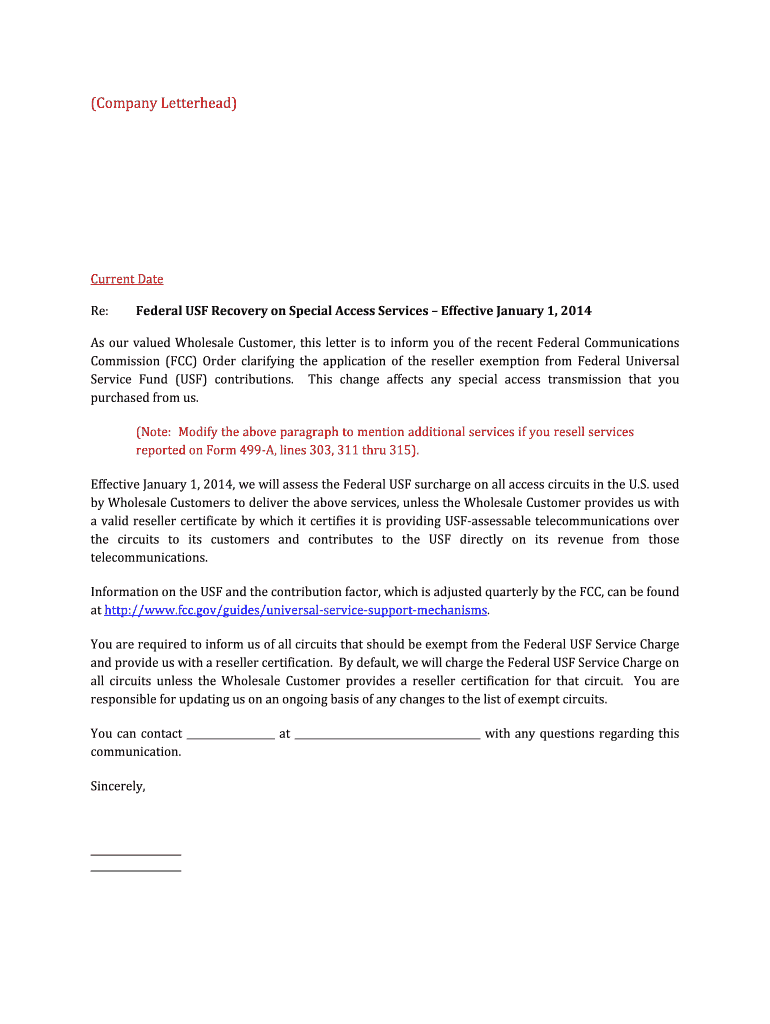 (Company Letterhead)

Current Date

Re: Federal USF Recovery on Special Access Services – Effective January 1, 2014

As our valued Wholesale Customer, this letter is to inform you of the recent Federal Communications Commission (FCC) Order clarifying the application of the reseller exemption from Federal Universal Service Fund (USF) contributions. This change affects any special access transmission that you purchased from us.

(Note: Modify the above paragraph to mention additional services if you resell services reported on Form 499-A, lines 303, 311 thru 315).

Effective January 1, 2014, we will assess the Federal USF surcharge on all access circuits in the U.S. used by Wholesale Customers to deliver the above services, unless the Wholesale Customer provides us with a valid reseller certificate by which it certifies it is providing USF-assessable telecommunications over the circuits to its customers and contributes to the USF directly on its revenue from those telecommunications.

Information on the USF and the contribution factor, which is adjusted quarterly by the FCC, can be found at http://www.fcc.gov/guides/universal-service-support-mechanisms.

You are required to inform us of all circuits that should be exempt from the Federal USF Service Charge and provide us with a reseller certification. By default, we will charge the Federal USF Service Charge on all circuits unless the Wholesale Customer provides a reseller certification for that circuit. You are responsible for updating us on an ongoing basis of any changes to the list of exempt circuits.

You can contact _______________ at _______________________________ with any questions regarding this communication.

Sincerely,

_______________
_______________